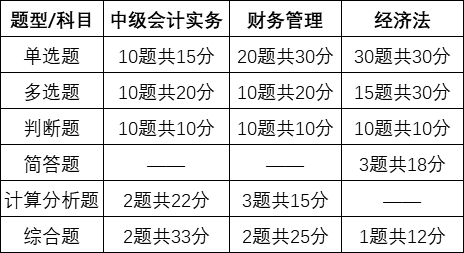 | 题型/科目 | 中级会计实务 | 财务管理 | 经济法 |
|---|---|---|---|
| 单选题 | 10题共15分 | 20题共30分 | 30题共30分 |
| 多选题 | 10题共20分 | 10题共20分 | 15题共30分 |
| 判断题 | 10题共10分 | 10题共10分 | 10题共10分 |
| 简答题 | —— | —— | 3题共18分 |
| 计算分析题 | 2题共22分 | 3题共15分 | —— |
| 综合题 | 2题共33分 | 2题共25分 | 1题共12分 |